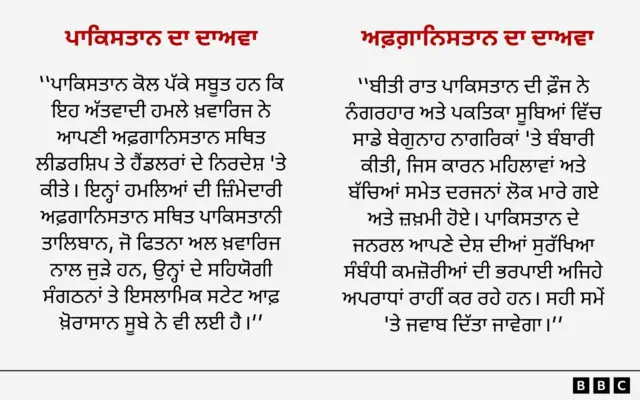 ਪਾਕਿਸਤਾਨ ਦਾ ਦਾਅਵਾ

''ਪਾਕਿਸਤਾਨ ਕੋਲ ਪੱਕੇ ਸਬੂਤ ਹਨ ਕਿ ਇਹ ਅੱਤਵਾਦੀ ਹਮਲੇ ਖ਼ਵਾਰਿਜ ਨੇ ਆਪਣੀ ਅਫ਼ਗਾਨਿਸਤਾਨ ਸਥਿਤ ਲੀਡਰਸ਼ਿਪ ਤੇ ਹੈਂਡਲਰਾਂ ਦੇ ਨਿਰਦੇਸ਼ 'ਤੇ ਕੀਤੇ। ਇਨ੍ਹਾਂ ਹਮਲਿਆਂ ਦੀ ਜ਼ਿੰਮੇਦਾਰੀ ਅਫ਼ਗਾਨਿਸਤਾਨ ਸਥਿਤ ਪਾਕਿਸਤਾਨੀ ਤਾਲਿਬਾਨ, ਜੋ ਫਿਤਨਾ ਅਲ ਖ਼ਵਾਰਿਜ ਨਾਲ ਜੁੜੇ ਹਨ, ਉਨ੍ਹਾਂ ਦੇ ਸਹਿਯੋਗੀ ਸੰਗਠਨਾਂ ਤੇ ਇਸਲਾਮਿਕ ਸਟੇਟ ਆਫ਼ ਖ਼ੋਰਾਸਾਨ ਸੂਬੇ ਨੇ ਵੀ ਲਈ ਹੈ।''

ਅਫ਼ਗ਼ਾਨਿਸਤਾਨ ਦਾ ਦਾਅਵਾ

''ਬੀਤੀ ਰਾਤ ਪਾਕਿਸਤਾਨ ਦੀ ਫ਼ੌਜ ਨੇ ਨੰਗਰਹਾਰ ਅਤੇ ਪਕਤਿਕਾ ਸੂਬਿਆਂ ਵਿੱਚ ਸਾਡੇ ਬੇਗੁਨਾਹ ਨਾਗਰਿਕਾਂ 'ਤੇ ਬੰਬਾਰੀ ਕੀਤੀ, ਜਿਸ ਕਾਰਨ ਮਹਿਲਾਵਾਂ ਅਤੇ ਬੱਚਿਆਂ ਸਮੇਤ ਦਰਜਨਾਂ ਲੋਕ ਮਾਰੇ ਗਏ ਅਤੇ ਜ਼ਖ਼ਮੀ ਹੋਏ। ਪਾਕਿਸਤਾਨ ਦੇ ਜਨਰਲ ਆਪਣੇ ਦੇਸ਼ ਦੀਆਂ ਸੁਰੱਖਿਆ ਸੰਬੰਧੀ ਕਮਜ਼ੋਰੀਆਂ ਦੀ ਭਰਪਾਈ ਅਜਿਹੇ ਅਪਰਾਧਾਂ ਰਾਹੀਂ ਕਰ ਰਹੇ ਹਨ। ਸਹੀ ਸਮੇਂ 'ਤੇ ਜਵਾਬ ਦਿੱਤਾ ਜਾਵੇਗਾ।''

BBC